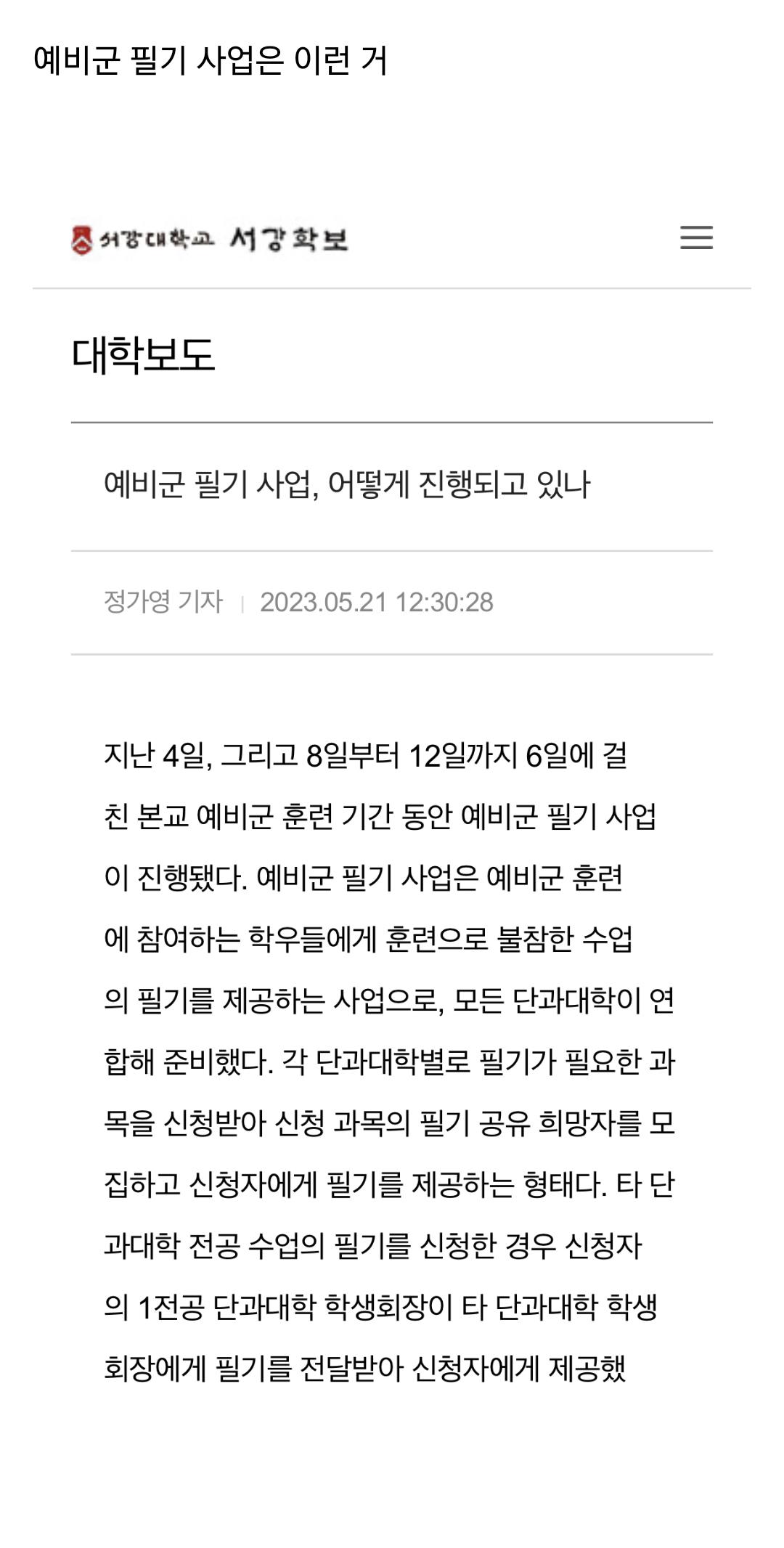 예비군 필기 사업은 이런 거

서강대학교 서강학보

대학보도

예비군 필기 사업, 어떻게 진행되고 있나

정가영 기자 | 2023.05.21 12:30:28

지난 4일, 그리고 8일부터 12일까지 6일에 걸친 본교 예비군 훈련 기간 동안 예비군 필기 사업이 진행됐다. 예비군 필기 사업은 예비군 훈련에 참여하는 학우들에게 훈련으로 불참한 수업의 필기를 제공하는 사업으로, 모든 단과대학이 연합해 준비했다. 각 단과대학별로 필기가 필요한 과목을 신청받아 신청 과목의 필기 공유 희망자를 모집하고 신청자에게 필기를 제공하는 형태다. 타 단과대학 전공 수업의 필기를 신청한 경우 신청자의 1전공 단과대학 학생회장이 타 단과대학 학생회장에게 필기를 전달받아 신청자에게 제공했